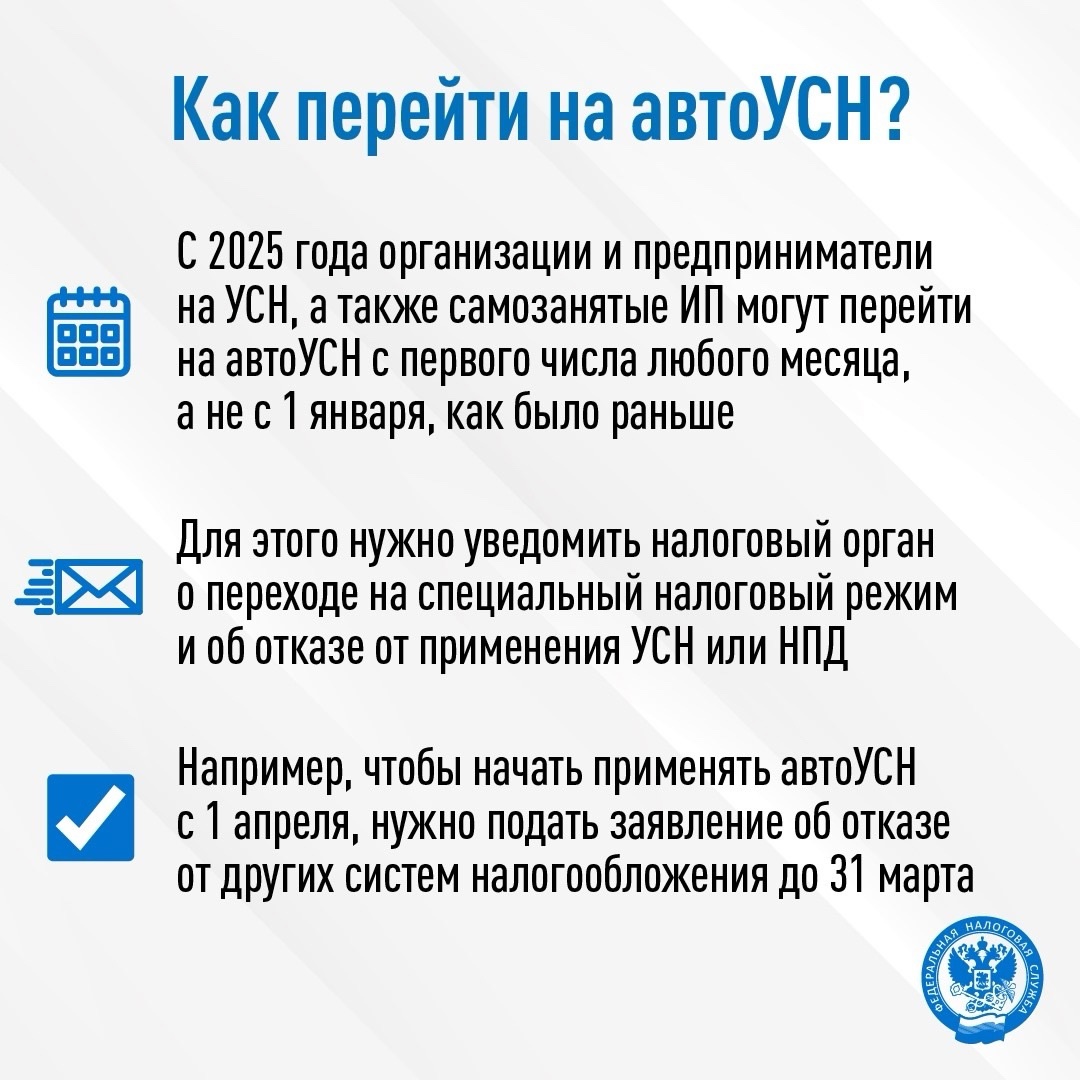 Как перейти на автоУСН?

С 2025 года организации и предприниматели на УСН, а также самозанятые ИП могут перейти на автоУСН с первого числа любого месяца, а не с 1 января, как было раньше

Для этого нужно уведомить налоговый орган о переходе на специальный налоговый режим и об отказе от применения УСН или НПД

Например, чтобы начать применять автоУСН с 1 апреля, нужно подать заявление об отказе от других систем налогообложения до 31 марта

ФЕДЕРАЛЬНАЯ НАЛОГОВАЯ СЛУЖБА